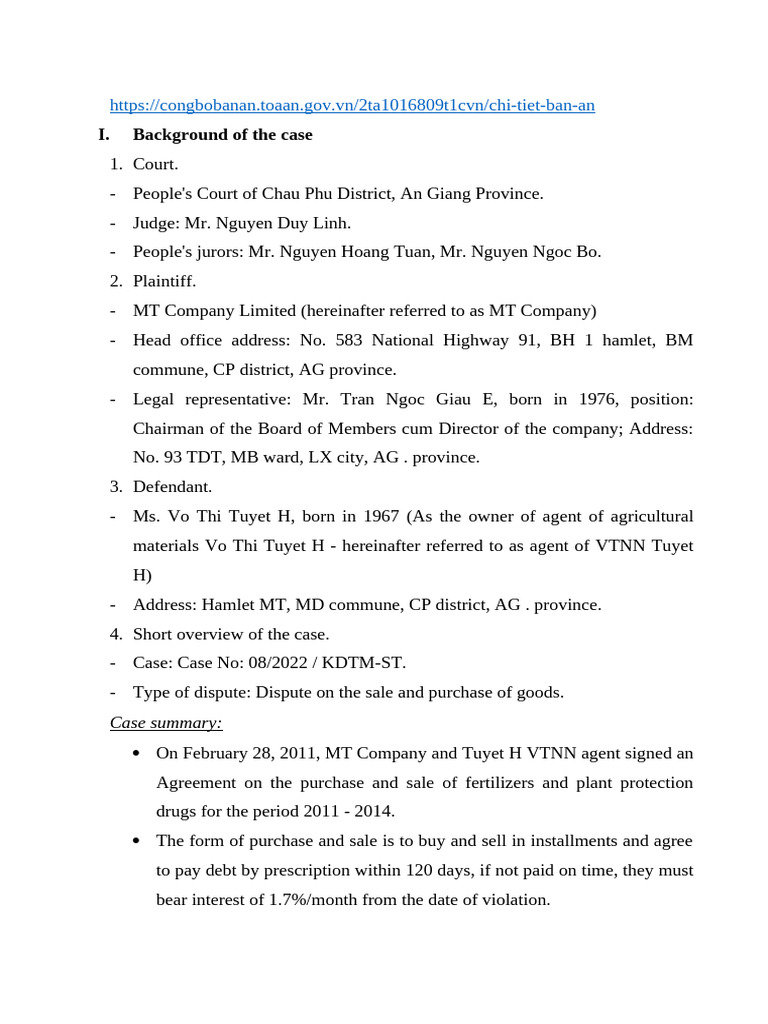 https://congbobanan.toaan.gov.vn/2ta1016809t1cvn/chi-tiet-ban-an

I. Background of the case

1. Court.

- People's Court of Chau Phu District, An Giang Province.

- Judge: Mr. Nguyen Duy Linh.

- People's jurors: Mr. Nguyen Hoang Tuan, Mr. Nguyen Ngoc Bo.

2. Plaintiff.

- MT Company Limited (hereinafter referred to as MT Company)

- Head office address: No. 583 National Highway 91, BH 1 hamlet, BM commune, CP district, AG province.

- Legal representative: Mr. Tran Ngoc Giau E, born in 1976, position: Chairman of the Board of Members cum Director of the company; Address: No. 93 TDT, MB ward, LX city, AG . province.

3. Defendant.

- Ms. Vo Thi Tuyet H, born in 1967 (As the owner of agent of agricultural materials Vo Thi Tuyet H - hereinafter referred to as agent of VTNN Tuyet H)

- Address: Hamlet MT, MD commune, CP district, AG . province.

4. Short overview of the case.

- Case: Case No: 08/2022 / KDTM-ST.

- Type of dispute: Dispute on the sale and purchase of goods.

Case summary:

• On February 28, 2011, MT Company and Tuyet H VTNN agent signed an Agreement on the purchase and sale of fertilizers and plant protection drugs for the period 2011 - 2014.

• The form of purchase and sale is to buy and sell in installments and agree to pay debt by prescription within 120 days, if not paid on time, they must bear interest of 1.7%/month from the date of violation.